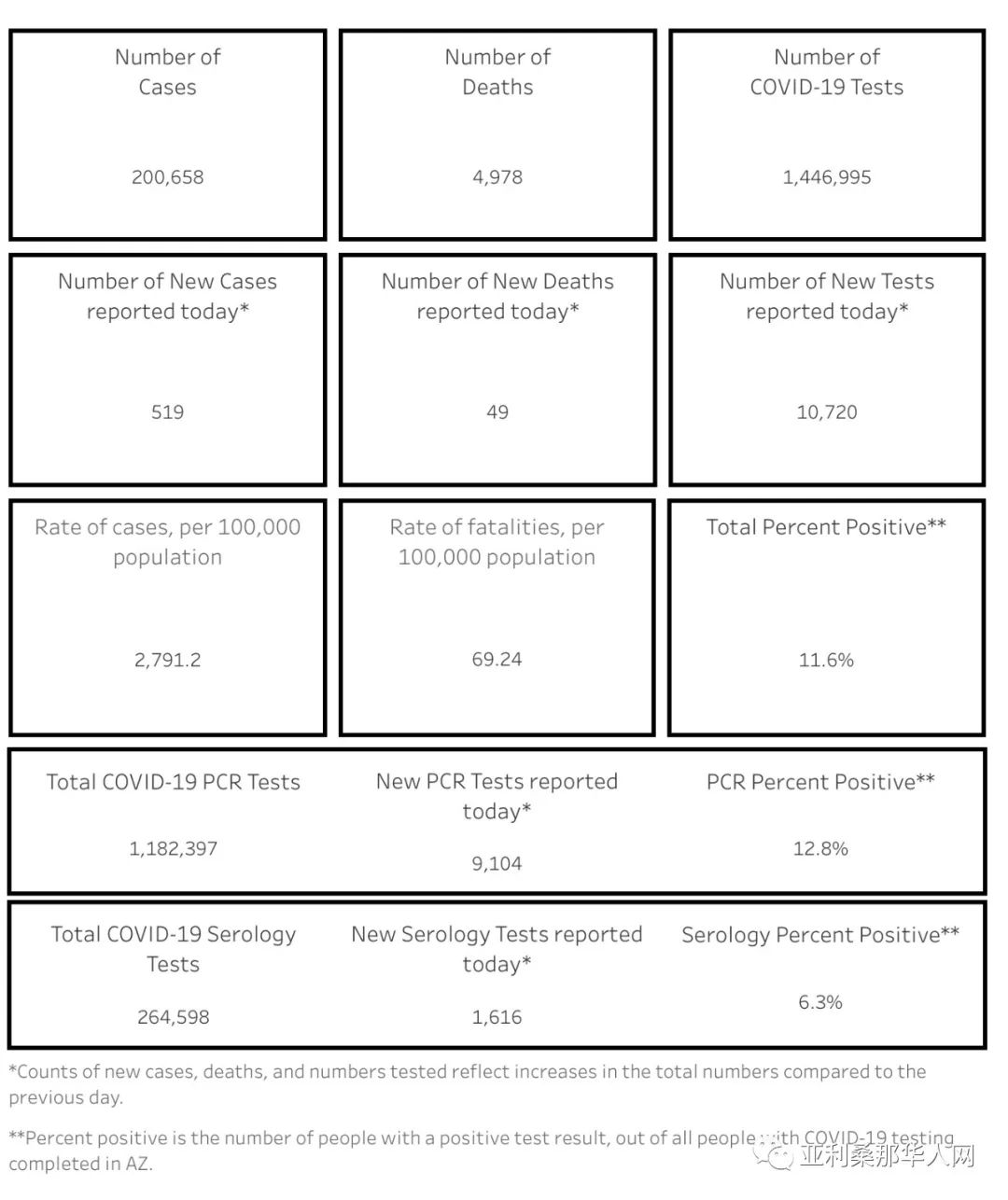 Number of Cases

200,658

Number of Deaths

4,978

Number of COVID-19 Tests

1,446,995

Number of New Cases reported today*

519

Number of New Deaths reported today*

49

Number of New Tests reported today*

10,720

Rate of cases, per 100,000 population

2,791.2

Rate of fatalities, per 100,000 population

69.24

Total Percent Positive**

11.6%

Total COVID-19 PCR Tests

1,182,397

New PCR Tests reported today*

9,104

PCR Percent Positive**

12.8%

Total COVID-19 Serology Tests

264,598

New Serology Tests reported today*

1,616

Serology Percent Positive**

6.3%

*Counts of new cases, deaths, and numbers tested reflect increases in the total numbers compared to the previous day.

**Percent positive is the number of people with a positive test result, out of all people with COVID-19 testing completed in AZ.

亚利桑那华人网